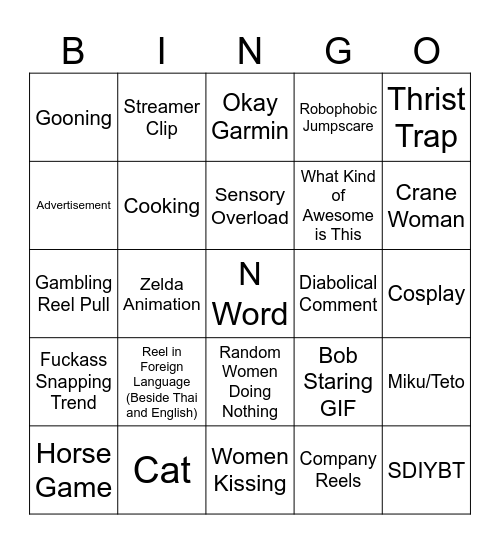 | B | I | N | G | O |
|---|---|---|---|---|
| Gooning | Streamer Clip | Okay Garmin | Robophobic Jumpscare | Thrist Trap |
| Advertisement | Cooking | Sensory Overload | What Kind of Awesome is This | Crane Woman |
| Gambling Reel Pull | Zelda Animation | N Word | Diabolical Comment | Cosplay |
| Fuckass Snapping Trend | Reel in Foreign Language (Beside Thai and English) | Random Women Doing Nothing | Bob Staring GIF | Miku/Teto |
| Horse Game | Cat | Women Kissing | Company Reels | SDIYBT |